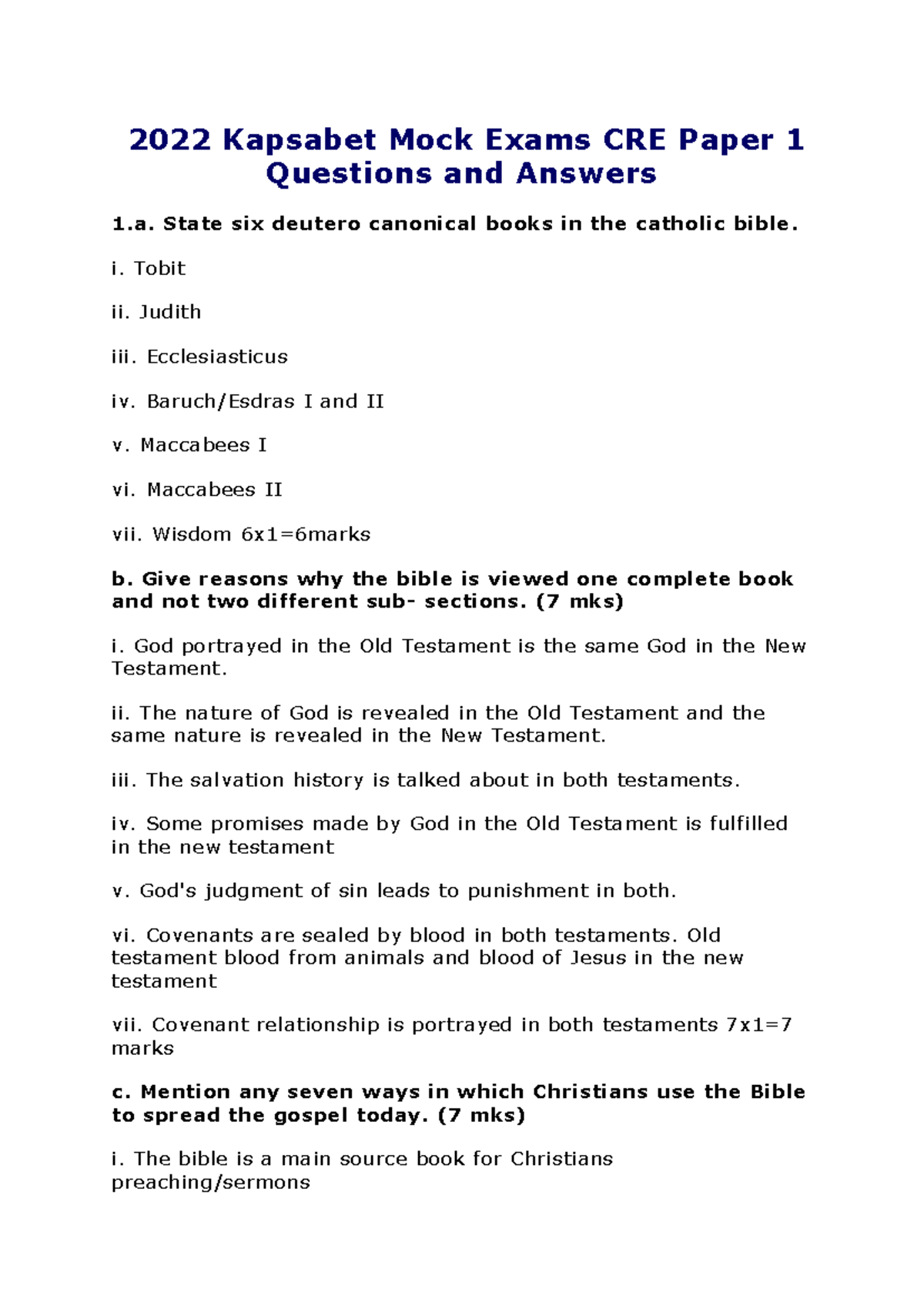 2022 Kapsabet Mock Exams CRE Paper 1 Questions and Answers

1.a. State six deutero canonical books in the catholic bible.

i. Tobit

ii. Judith

iii. Ecclesiasticus

iv. Baruch/Esdras I and II

v. Maccabees I

vi. Maccabees II

vii. Wisdom 6x1=6marks

b. Give reasons why the bible is viewed one complete book and not two different sub- sections. (7 mks)

i. God portrayed in the Old Testament is the same God in the New Testament.

ii. The nature of God is revealed in the Old Testament and the same nature is revealed in the New Testament.

iii. The salvation history is talked about in both testaments.

iv. Some promises made by God in the Old Testament is fulfilled in the new testament

v. God's judgment of sin leads to punishment in both.

vi. Covenants are sealed by blood in both testaments. Old testament blood from animals and blood of Jesus in the new testament

vii. Covenant relationship is portrayed in both testaments 7x1=7 marks

c. Mention any seven ways in which Christians use the Bible to spread the gospel today. (7 mks)

i. The bible is a main source book for Christians preaching/sermons